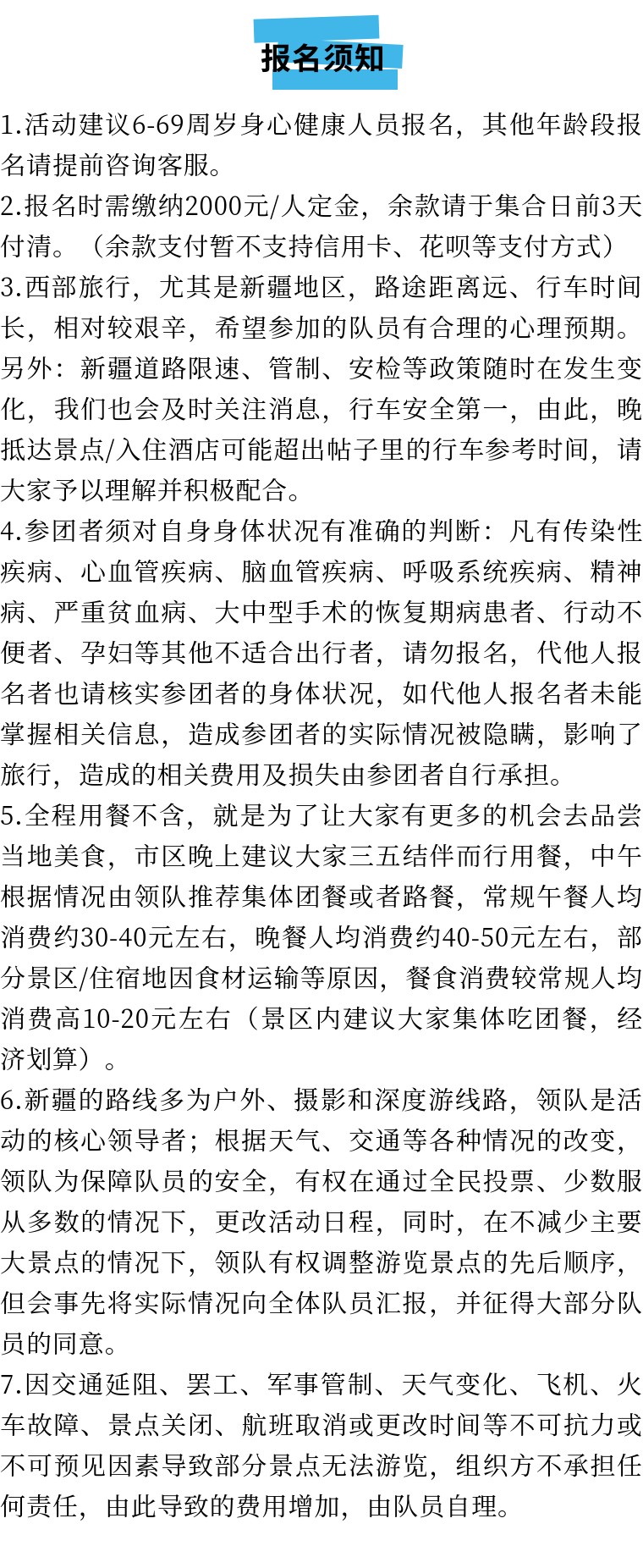 报名须知

1.活动建议6-69周岁身心健康人员报名，其他年龄段报名请提前咨询客服。

2.报名时需缴纳2000元/人定金，余款请于集合日前3天付清。（余款支付暂不支持信用卡、花呗等支付方式）

3.西部旅行，尤其是新疆地区，路途距离远、行车时间长，相对较艰辛，希望参加的队员有合理的心理预期。另外：新疆道路限速、管制、安检等政策随时在发生变化，我们也会及时关注消息，行车安全第一，由此，晚抵达景点/入住酒店可能超出帖子里的行车参考时间，请大家予以理解并积极配合。

4.参团者须对自身身体状况有准确的判断：凡有传染性疾病、心血管疾病、脑血管疾病、呼吸系统疾病、精神病、严重贫血病、大中型手术的恢复期病患者、行动不便者、孕妇等其他不适合出行者，请勿报名，代他人报名者也请核实参团者的身体状况，如代他人报名者未能掌握相关信息，造成参团者的实际情况被隐瞒，影响了旅行，造成的相关费用及损失由参团者自行承担。

5.全程用餐不含，就是为了让大家有更多的机会去品尝当地美食，市区晚上建议大家三五结伴而行用餐，中午根据情况由领队推荐集体团餐或者路餐，常规午餐人均消费约30-40元左右，晚餐人均消费约40-50元左右，部分景区/住宿地因食材运输等原因，餐食消费较常规人均消费高10-20元左右（景区内建议大家集体吃团餐，经济划算）。

6.新疆的路线多为户外、摄影和深度游线路，领队是活动的核心领导者；根据天气、交通等各种情况的改变，领队为保障队员的安全，有权在通过全民投票、少数服从多数的情况下，更改活动日程，同时，在不减少主要大景点的情况下，领队有权调整游览景点的先后顺序，但会事先将实际情况向全体队员汇报，并征得大部分队员的同意。

7.因交通延阻、罢工、军事管制、天气变化、飞机、火车故障、景点关闭、航班取消或更改时间等不可抗力或不可预见因素导致部分景点无法游览，组织方不承担任何责任，由此导致的费用增加，由队员自理。